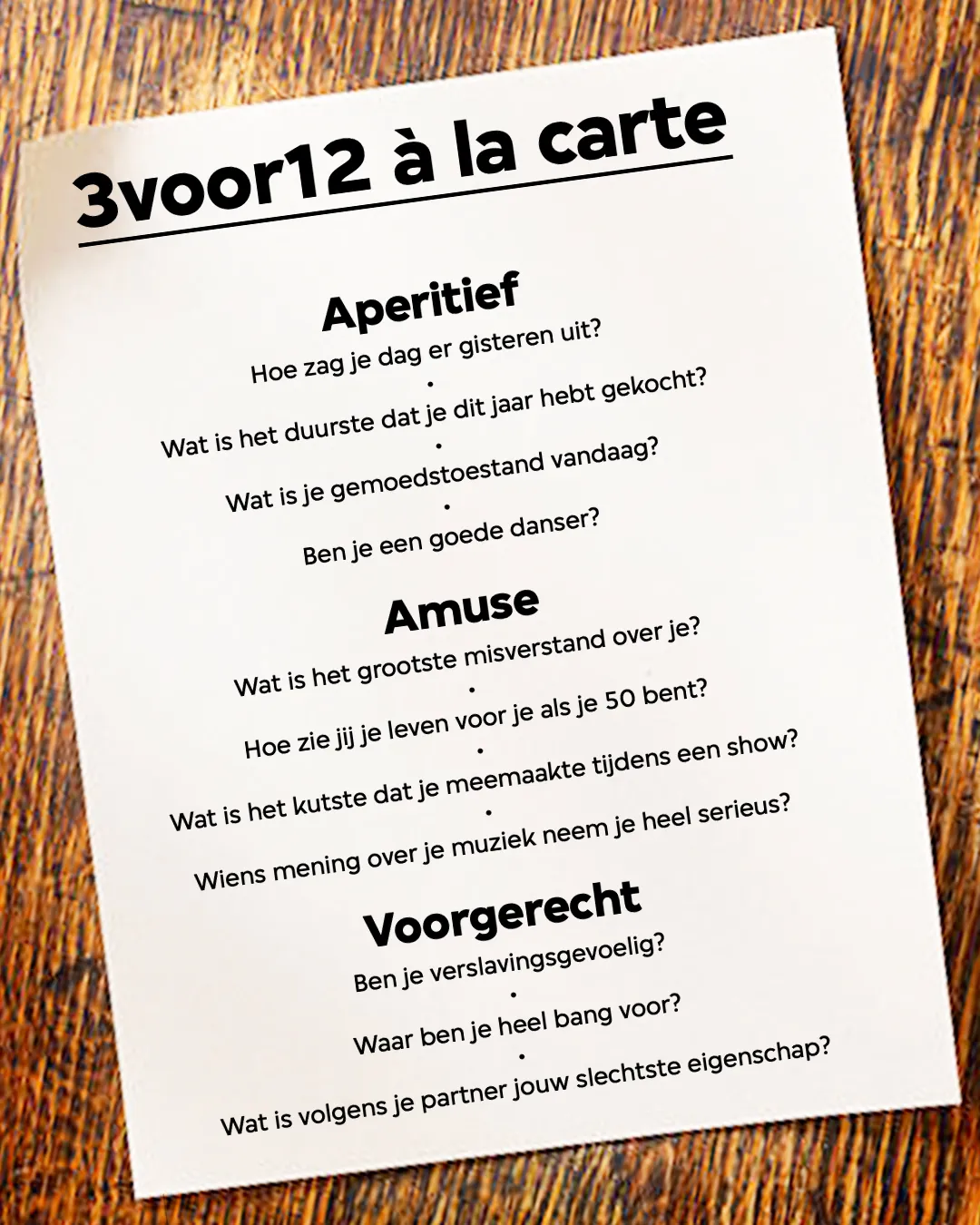 3voor12 à la carte

Aperitief

Hoe zag je dag er gisteren uit?

•

Wat is het duurste dat je dit jaar hebt gekocht?

•

Wat is je gemoedstoestand vandaag?

•

Ben je een goede danser?

Amuse

Wat is het grootste misverstand over je?

•

Hoe zie jij je leven voor je als je 50 bent?

•

Wat is het kutste dat je meemaakte tijdens een show?

•

Wiens mening over je muziek neem je heel serieus?

Voorgerecht

Ben je verslavingsgevoelig?

•

Waar ben je heel bang voor?

•

Wat is volgens je partner jouw slechtste eigenschap?